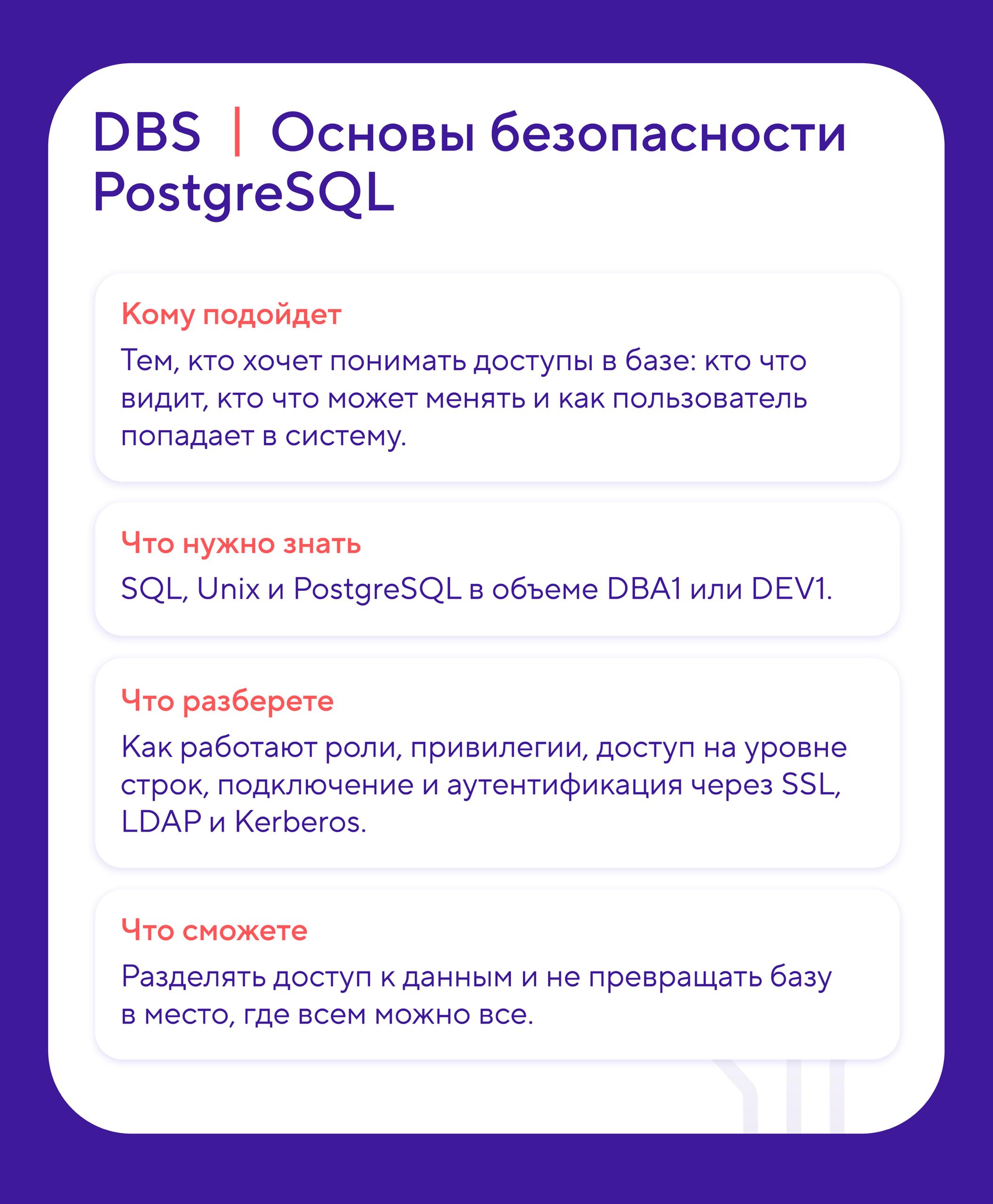 DBS | Основы безопасности PostgreSQL

Кому подойдет

Тем, кто хочет понимать доступы в базе: кто что видит, кто что может менять и как пользователь попадает в систему.

Что нужно знать

SQL, Unix и PostgreSQL в объеме DBA1 или DEV1.

Что разберете

Как работают роли, привилегии, доступ на уровне строк, подключение и аутентификация через SSL, LDAP и Kerberos.

Что сможете

Разделять доступ к данным и не превращать базу в место, где всем можно все.